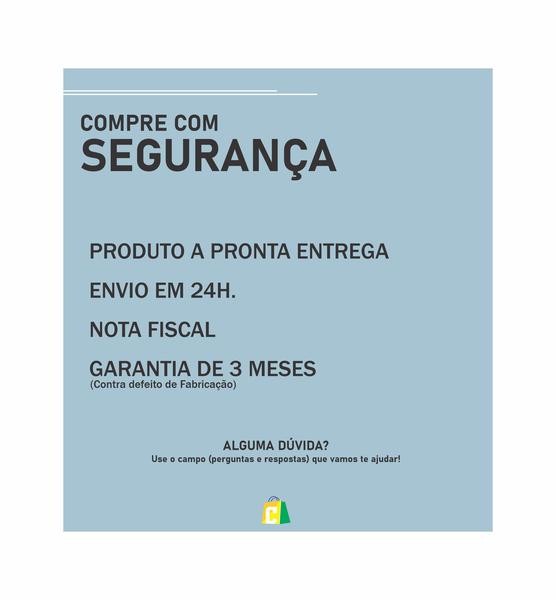 COMPRE COM
SEGURANÇA

PRODUTO A PRONTA ENTREGA

ENVIO EM 24H.

NOTA FISCAL

GARANTIA DE 3 MESES
(Contra defeito de Fabricação)

ALGUMA DÚVIDA?
Use o campo (perguntas e respostas) que vamos te ajudar!

C